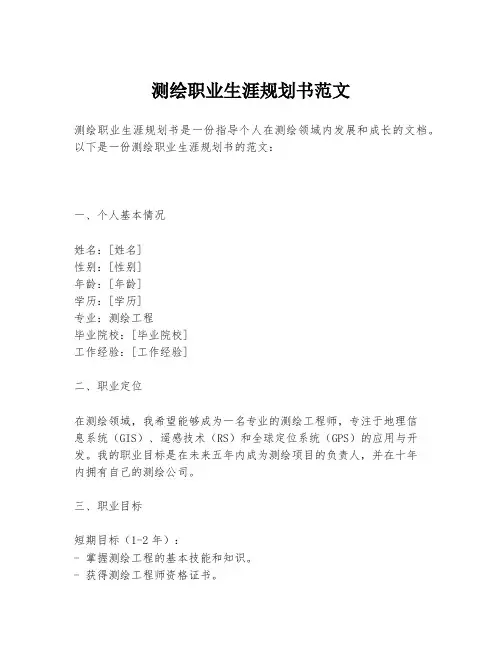 测绘职业生涯规划书范文

测绘职业生涯规划书是一份指导个人在测绘领域内发展和成长的文档。以下是一份测绘职业生涯规划书的范文：

一、个人基本情况

姓名：[姓名]
性别：[性别]
年龄：[年龄]
学历：[学历]
专业：测绘工程
毕业院校：[毕业院校]
工作经验：[工作经验]

二、职业定位

在测绘领域，我希望能够成为一名专业的测绘工程师，专注于地理信息系统（GIS）、遥感技术（RS）和全球定位系统（GPS）的应用与开发。我的职业目标是在未来五年内成为测绘项目的负责人，并在十年内拥有自己的测绘公司。

三、职业目标

短期目标（1-2 年）：
- 掌握测绘工程的基本技能和知识。
- 获得测绘工程师资格证书。